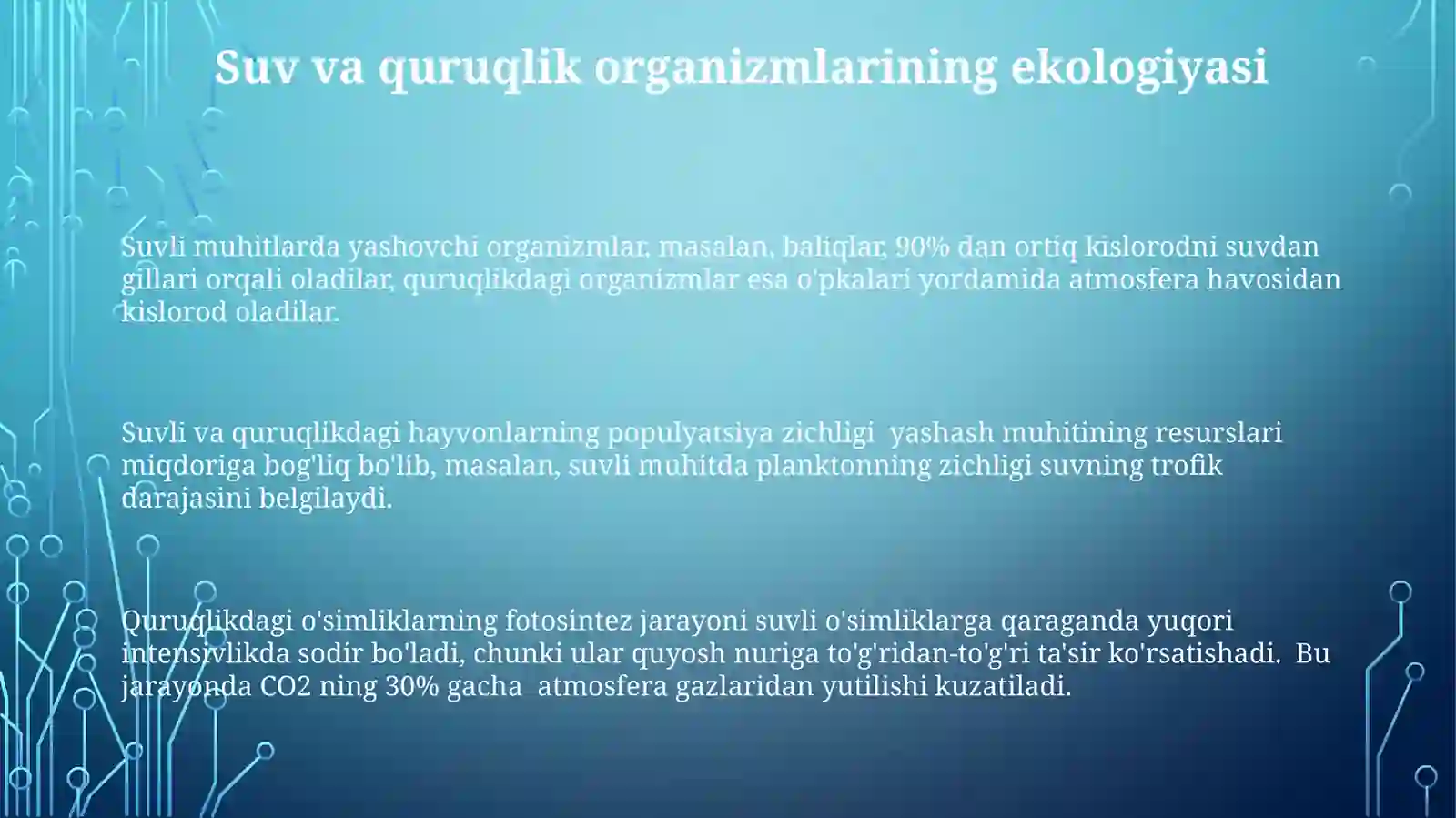 Suv va quruqlik organizmlarining ekologiyasi

Suvli muhitlarda yashovchi organizmlar, masalan, baliqlar, 90% dan ortiq kislorodni suvdan gillari orqali oladilar, quruqlikdagi organizmlar esa o'pkalari yordamida atmosfera havosidan kislorod oladilar.

Suvli va quruqlikdagi hayvonlarning populyatsiya zichligi  yashash muhitining resurslari miqdoriga bog'liq bo'lib, masalan, suvli muhitda planktonning zichligi suvning trofik darajasini belgilaydi.

Quruqlikdagi o'simliklarning fotosintez jarayoni suvli o'simliklarga qaraganda yuqori intensivlikda sodir bo'ladi, chunki ular quyosh nuriga to'g'ridan-to'g'ri ta'sir ko'rsatishadi.  Bu jarayonda CO2 ning 30% gacha  atmosfera gazlaridan yutilishi kuzatiladi.